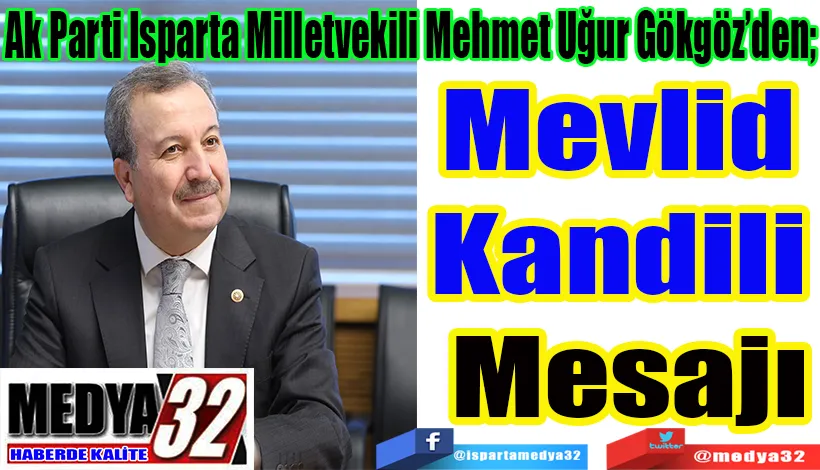 Ak Parti Isparta Milletvekili Mehmet Uğur Gökgöz'den;

Mevlid Kandili Mesajı

MEDYA 32
HABERDE KALİTE

f @ispartamedya32

twitter @medya32